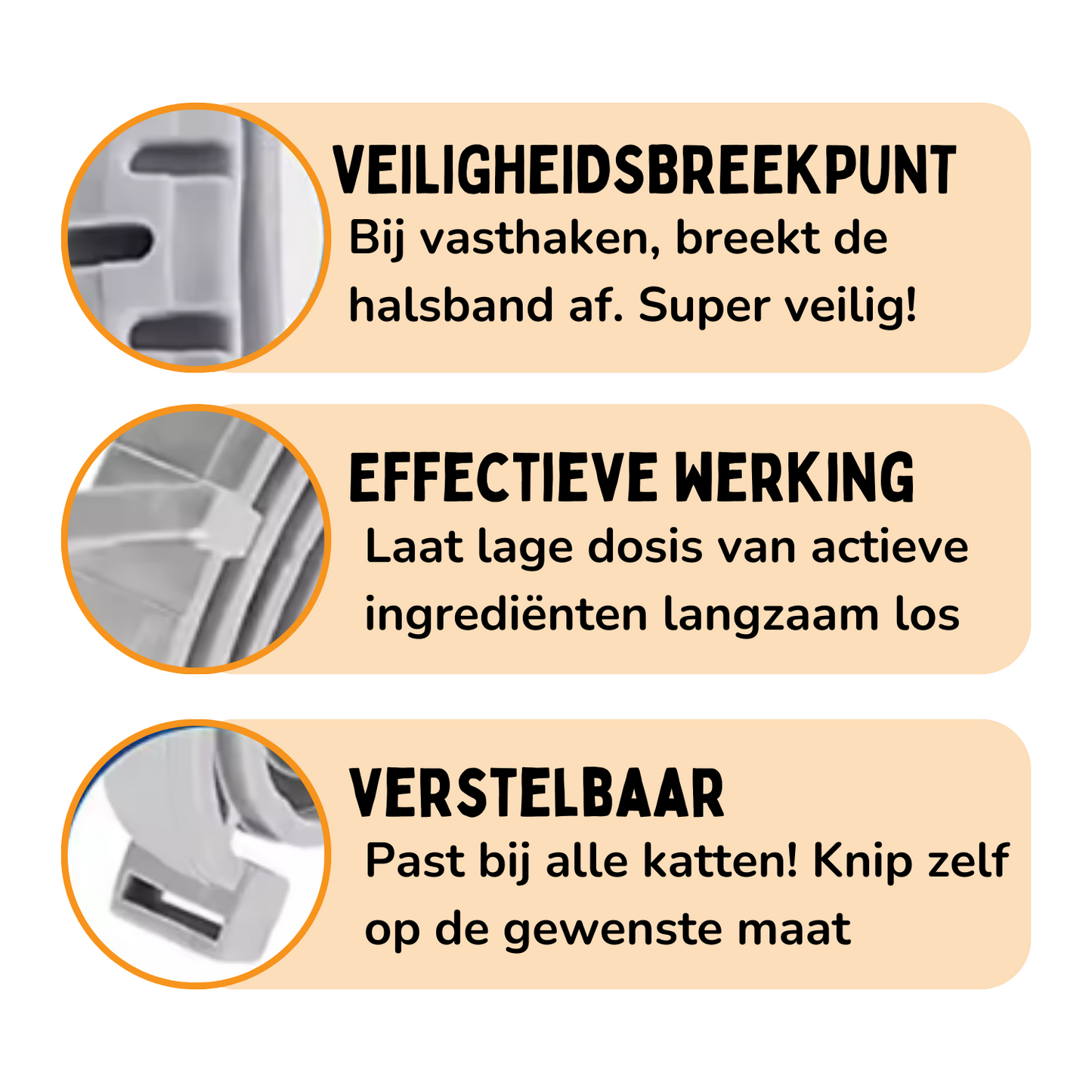 VEILIGHEIDSBREEKPUNT

Bij vasthaken, breekt de halsband af. Super veilig!

EFFECTIEVE WERKING

Laat lage dosis van actieve ingrediënten langzaam los

VERSTELBAAR

Past bij alle katten! Knip zelf op de gewenste maat